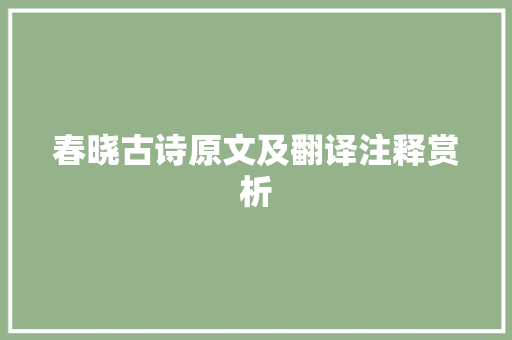 春晓古诗原文及翻译注释赏析